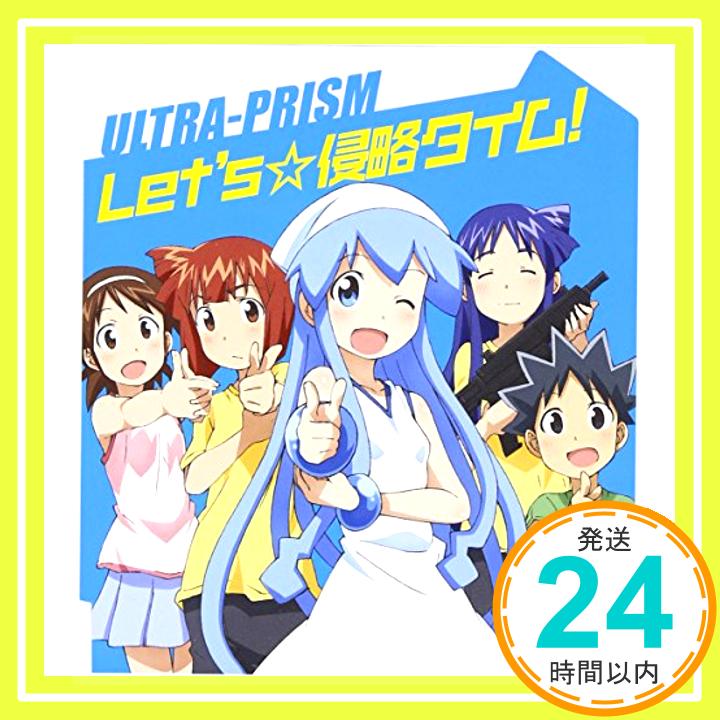 ULTRA-PRISM
Let's☆侵略タイム!

発送
24
時間以内